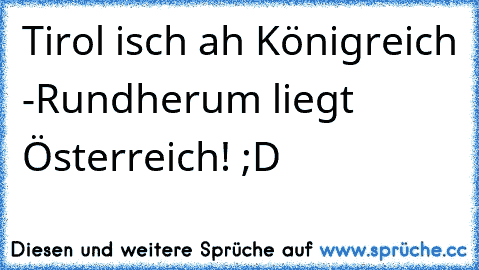 Tirol isch ah Königreich -Rundherum liegt Österreich! ;D

Diesen und weitere Sprüche auf www.sprüche.cc